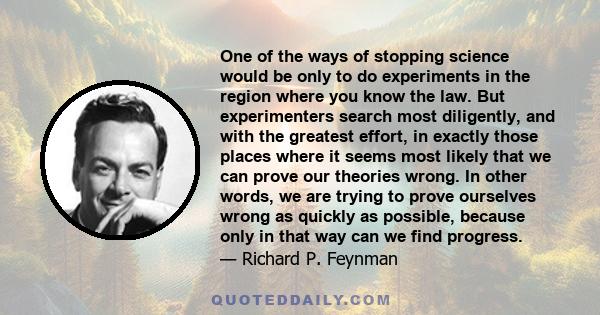 One of the ways of stopping science would be only to do experiments in the region where you know the law. But experimenters search most diligently, and with the greatest effort, in exactly those places where it seems most likely that we can prove our theories wrong. In other words, we are trying to prove ourselves wrong as quickly as possible, because only in that way can we find progress.
— Richard P. Feynman

QUOTEDDAILY.COM